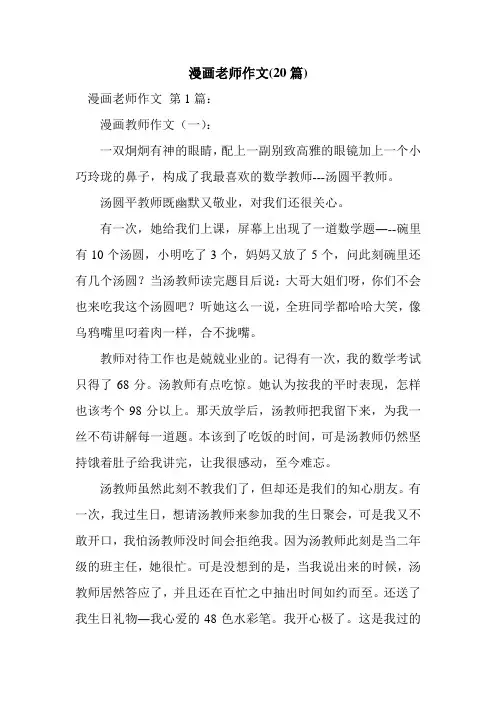 漫画老师作文(20 篇)

漫画老师作文 第 1 篇:

漫画教师作文（一）:

一双炯炯有神的眼睛，配上一副别致高雅的眼镜加上一个小巧玲珑的鼻子，构成了我最喜欢的数学教师---汤圆平教师。

汤圆平教师既幽默又敬业，对我们还很关心。

有一次，她给我们上课，屏幕上出现了一道数学题—--碗里有 10 个汤圆，小明吃了 3 个，妈妈又放了 5 个，问此刻碗里还有几个汤圆？当汤教师读完题目后说：大哥大姐们呀，你们不会也来吃我这个汤圆吧？听她这么一说，全班同学都哈哈大笑，像乌鸦嘴里叼着肉一样，合不拢嘴。

教师对待工作也是兢兢业业的。记得有一次，我的数学考试只得了 68 分。汤教师有点吃惊。她认为按我的平时表现，怎样也该考个 98 分以上。那天放学后，汤教师把我留下来，为我一丝不苟讲解每一道题。本该到了吃饭的时间，可是汤教师仍然坚持饿着肚子给我讲完，让我很感动，至今难忘。

汤教师虽然此刻不教我们了，但却还是我们的知心朋友。有一次，我过生日，想请汤教师来参加我的生日聚会，可是我又不敢开口，我怕汤教师没时间会拒绝我。因为汤教师此刻是当二年级的班主任，她很忙。可是没想到的是，当我说出来的时候，汤教师居然答应了，并且还在百忙之中抽出时间如约而至。还送了我生日礼物—我心爱的 48 色水彩笔。我开心极了。这是我过的